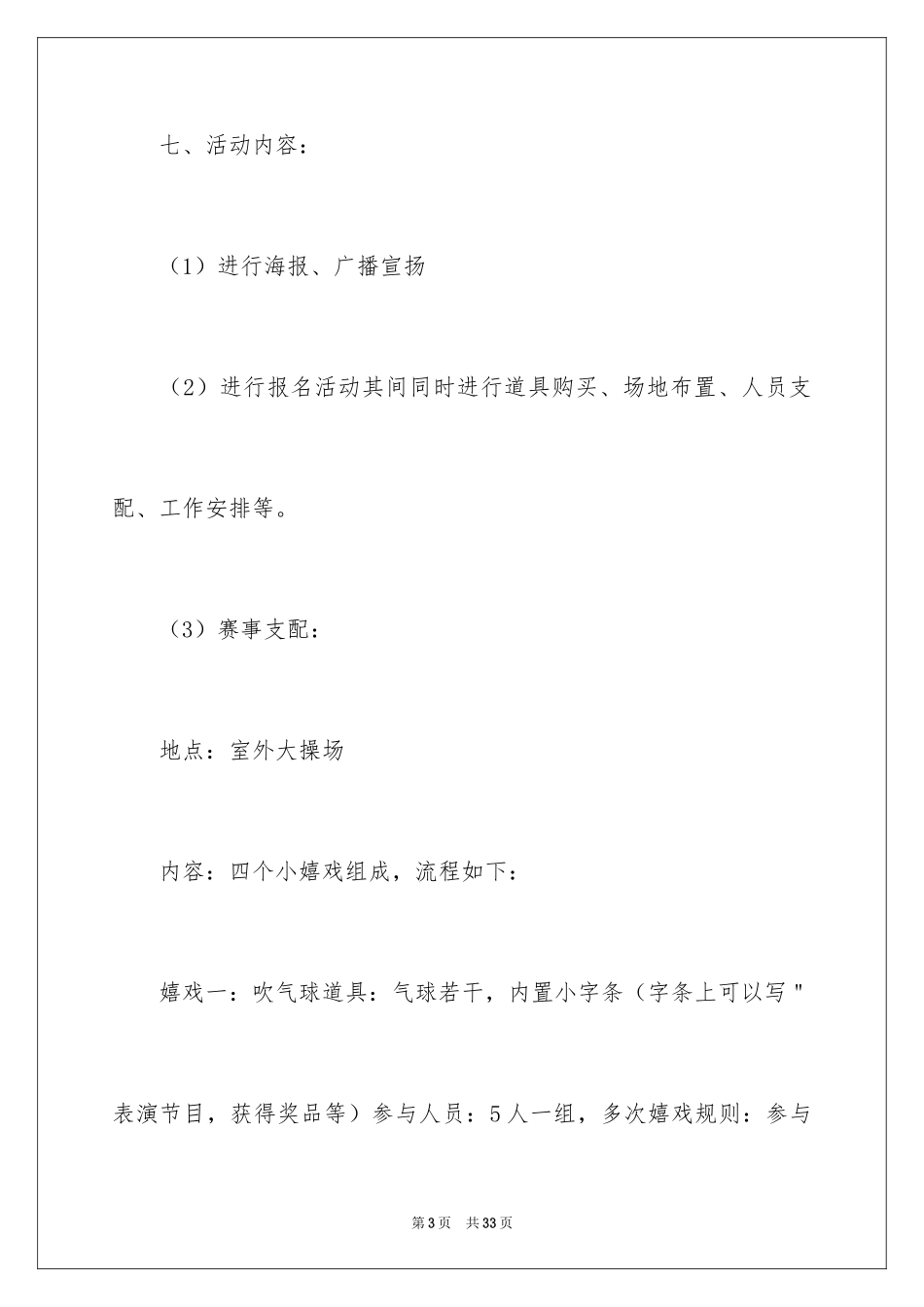 七、活动内容：

（1）进行海报、广播宣扬

（2）进行报名活动其间同时进行道具购买、场地布置、人员支配、工作安排等。

（3）赛事支配：

地点：室外大操场

内容：四个小嬉戏组成，流程如下：

嬉戏一：吹气球道具：气球若干，内置小字条（字条上可以写"表演节目，获得奖品等）参与人员：5人一组，多次嬉戏规则：参与

第3页 共33页